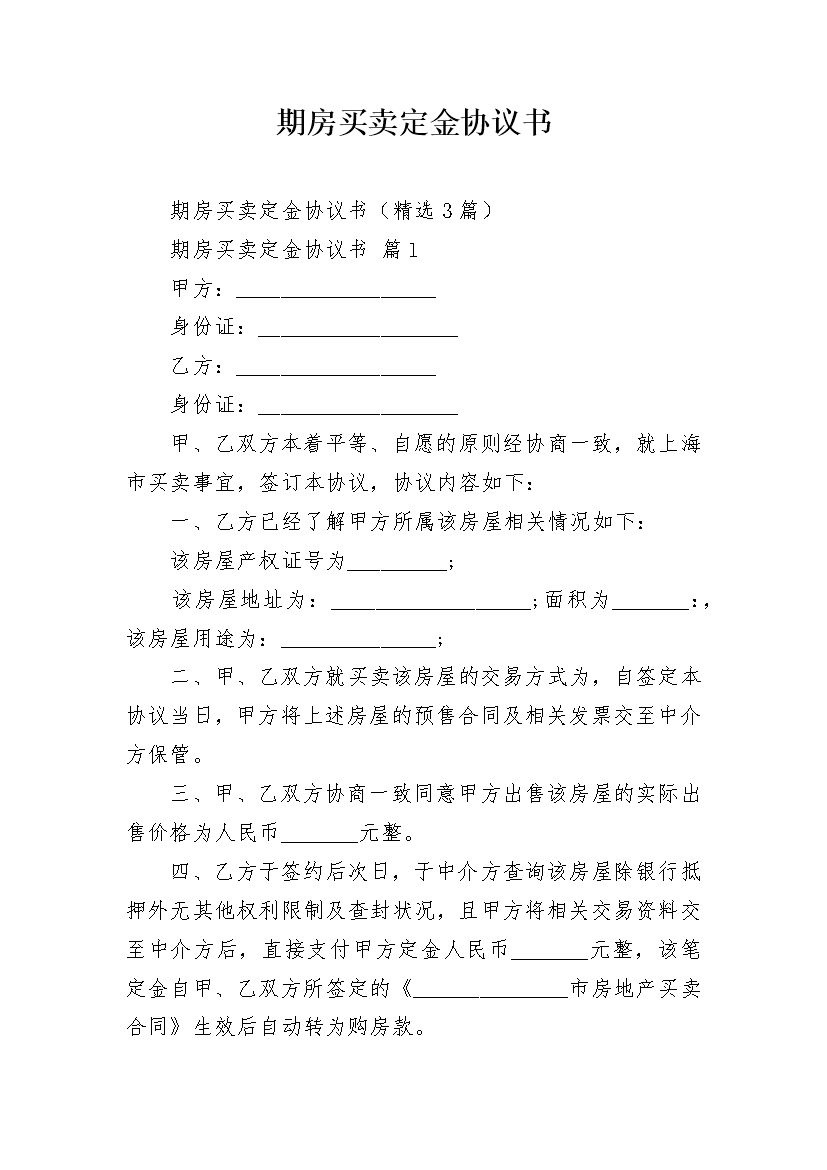 期房买卖定金协议书

期房买卖定金协议书（精选3篇）

期房买卖定金协议书 篇1

甲方：__________________

身份证：__________________

乙方：__________________

身份证：__________________

甲、乙双方本着平等、自愿的原则经协商一致，就上海市买卖事宜，签订本协议，协议内容如下：

一、乙方已经了解甲方所属该房屋相关情况如下：

该房屋产权证号为_________；

该房屋地址为：__________________；面积为_______：，该房屋用途为：______________；

二、甲、乙双方就买卖该房屋的交易方式为，自签定本协议当日，甲方将上述房屋的预售合同及相关发票交至中介方保管。

三、甲、乙双方协商一致同意甲方出售该房屋的实际出售价格为人民币_______元整。

四、乙方于签约后次日，于中介方查询该房屋除银行抵押外无其他权利限制及查封状况，且甲方将相关交易资料交至中介方后，直接支付甲方定金人民币_______元整，该笔定金自甲、乙双方所签定的《______________市房地产买卖合同》生效后自动转为购房款。